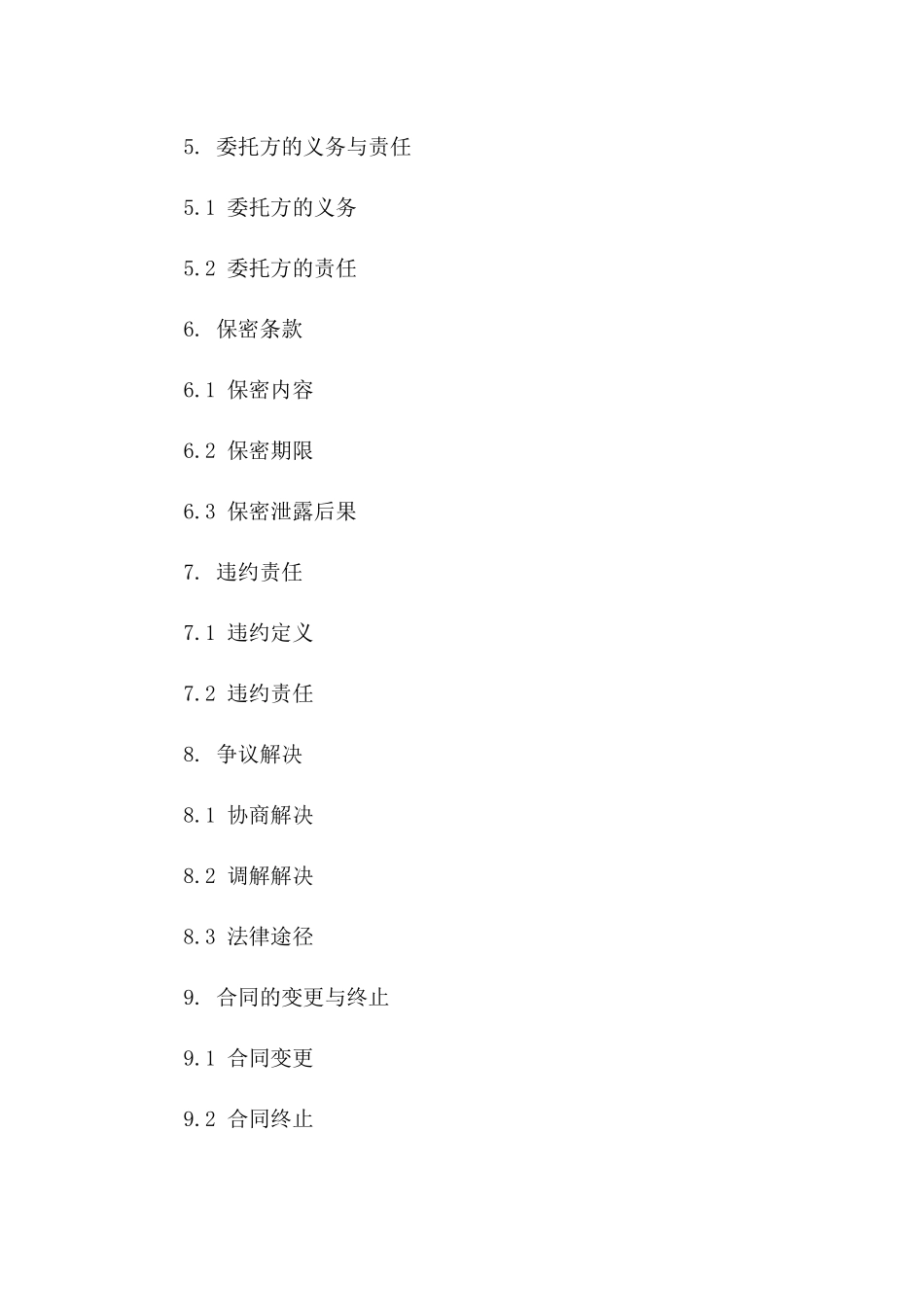 5. 委托方的义务与责任

5.1 委托方的义务

5.2 委托方的责任

6. 保密条款

6.1 保密内容

6.2 保密期限

6.3 保密泄露后果

7. 违约责任

7.1 违约定义

7.2 违约责任

8. 争议解决

8.1 协商解决

8.2 调解解决

8.3 法律途径

9. 合同的变更与终止

9.1 合同变更

9.2 合同终止